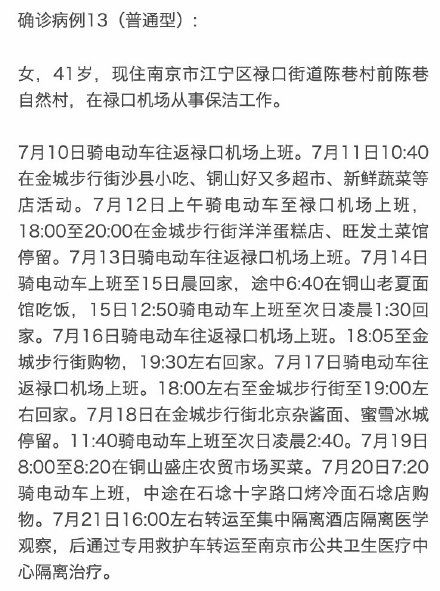 确诊病例13（普通型）：

女，41岁，现住南京市江宁区禄口街道陈巷村前陈巷自然村，在禄口机场从事保洁工作。

7月10日骑电动车往返禄口机场上班。7月11日10:40在金城步行街沙县小吃、铜山好又多超市、新鲜蔬菜等店活动。7月12日上午骑电动车至禄口机场上班，18:00至20:00在金城步行街洋洋蛋糕店、旺发土菜馆停留。7月13日骑电动车往返禄口机场上班。7月14日骑电动车上班至15日晨回家，途中6:40在铜山老夏面馆吃饭，15日12:50骑电动车上班至次日凌晨1:30回家。7月16日骑电动车往返禄口机场上班。18:05至金城步行街购物，19:30左右回家。7月17日骑电动车往返禄口机场上班。18:00左右至金城步行街至19:00左右回家。7月18日在金城步行街北京杂酱面、蜜雪冰城停留。11:40骑电动车上班至次日凌晨2:40。7月19日8:00至8:20在铜山盛庄农贸市场买菜。7月20日7:20骑电动车上班，中途在石埝十字路口烤冷面石埝店购物。7月21日16:00左右转运至集中隔离酒店隔离医学观察，后通过专用救护车转运至南京市公共卫生医疗中心隔离治疗。